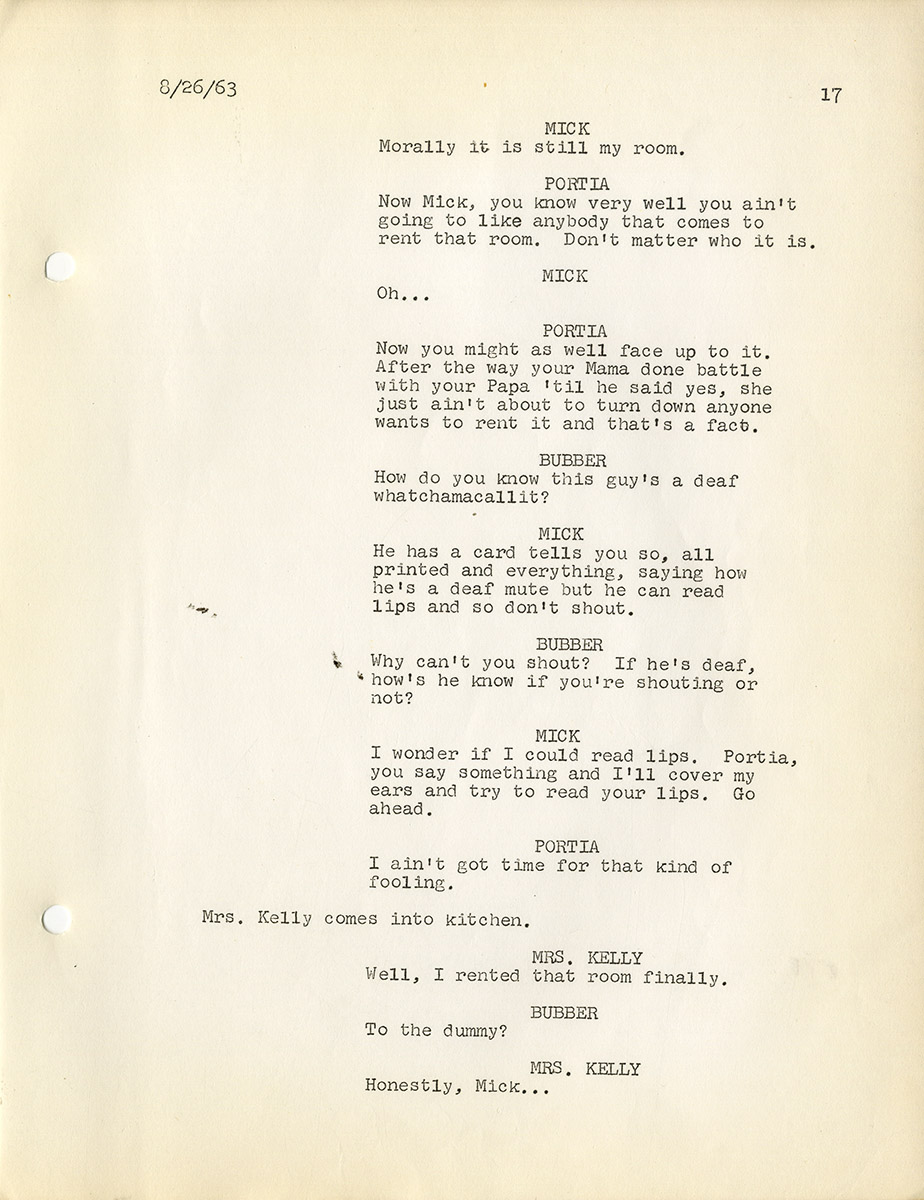 8/26/63

17

MICK
Morally it is still my room.

PORTIA
Now Mick, you know very well you ain't going to like anybody that comes to rent that room. Don't matter who it is.

MICK
Oh...

PORTIA
Now you might as well face up to it. After the way your Mama done battle with your Papa 'til he said yes, she just ain't about to turn down anyone wants to rent it and that's a fact.

BUBBER
How do you know this guy's a deaf whatchamacallit?

MICK
He has a card tells you so, all printed and everything, saying how he's a deaf mute but he can read lips and so don't shout.

BUBBER
Why can't you shout? If he's deaf, how's he know if you're shouting or not?

MICK
I wonder if I could read lips. Portia, you say something and I'll cover my ears and try to read your lips. Go ahead.

PORTIA
I ain't got time for that kind of fooling.

Mrs. Kelly comes into kitchen.

MRS. KELLY
Well, I rented that room finally.

BUBBER
To the dummy?

MRS. KELLY
Honestly, Mick...